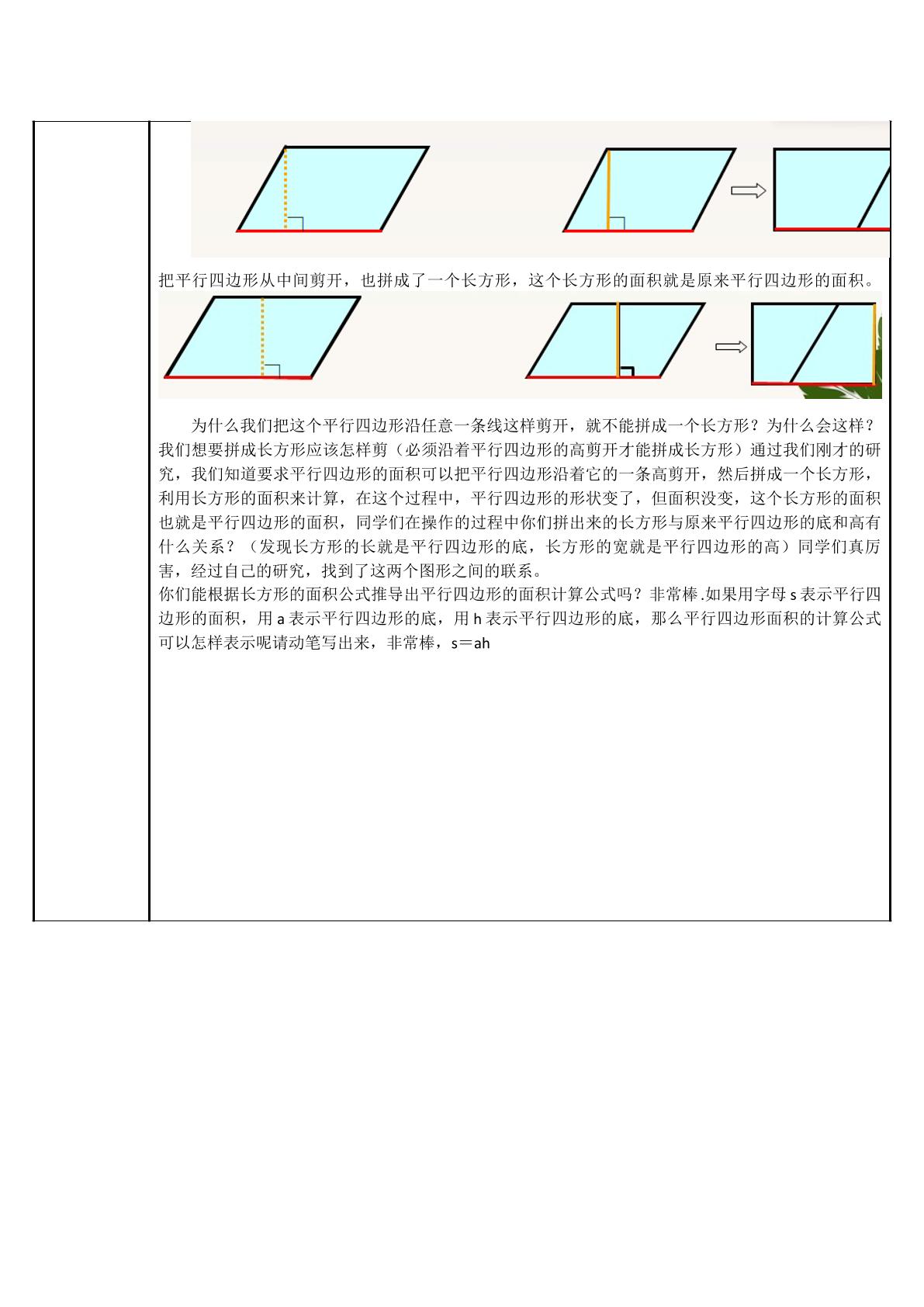 把平行四边形从中间剪开，也拼成了一个长方形，这个长方形的面积就是原来平行四边形的面积。

为什么我们把这个平行四边形沿任意一条线这样剪开，就不能拼成一个长方形？为什么会这样？我们想要拼成长方形应该怎样剪（必须沿着平行四边形的高剪开才能拼成长方形）通过我们刚才的研究，我们知道要求平行四边形的面积可以把平行四边形沿着它的一条高剪开，然后拼成一个长方形，利用长方形的面积来计算，在这个过程中，平行四边形的形状变了，但面积没变，这个长方形的面积也就是平行四边形的面积，同学们在操作的过程中你们拼出来的长方形与原来平行四边形的底和高有什么关系？（发现长方形的长就是平行四边形的底，长方形的宽就是平行四边形的高）同学们真厉害，经过自己的研究，找到了这两个图形之间的联系。

你们能根据长方形的面积公式推导出平行四边形的面积计算公式吗？非常棒.如果用字母s表示平行四边形的面积，用a表示平行四边形的底，用h表示平行四边形的底，那么平行四边形面积的计算公式可以怎样表示呢请动笔写出来，非常棒，s＝ah